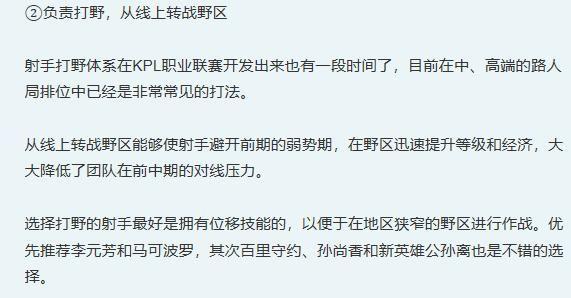 ②负责打野，从线上转战野区

射手打野体系在KPL职业联赛开发出来也有一段时间了，目前在中、高端的路人局排位中已经是非常常见的打法。

从线上转战野区能够使射手避开前期的弱势期，在野区迅速提升等级和经济，大大降低了团队在前中期的对线压力。

选择打野的射手最好是拥有位移技能的，以便于在地区狭窄的野区进行作战。优先推荐李元芳和马可波罗，其次百里守约、孙尚香和新英雄公孙离也是不错的选择。